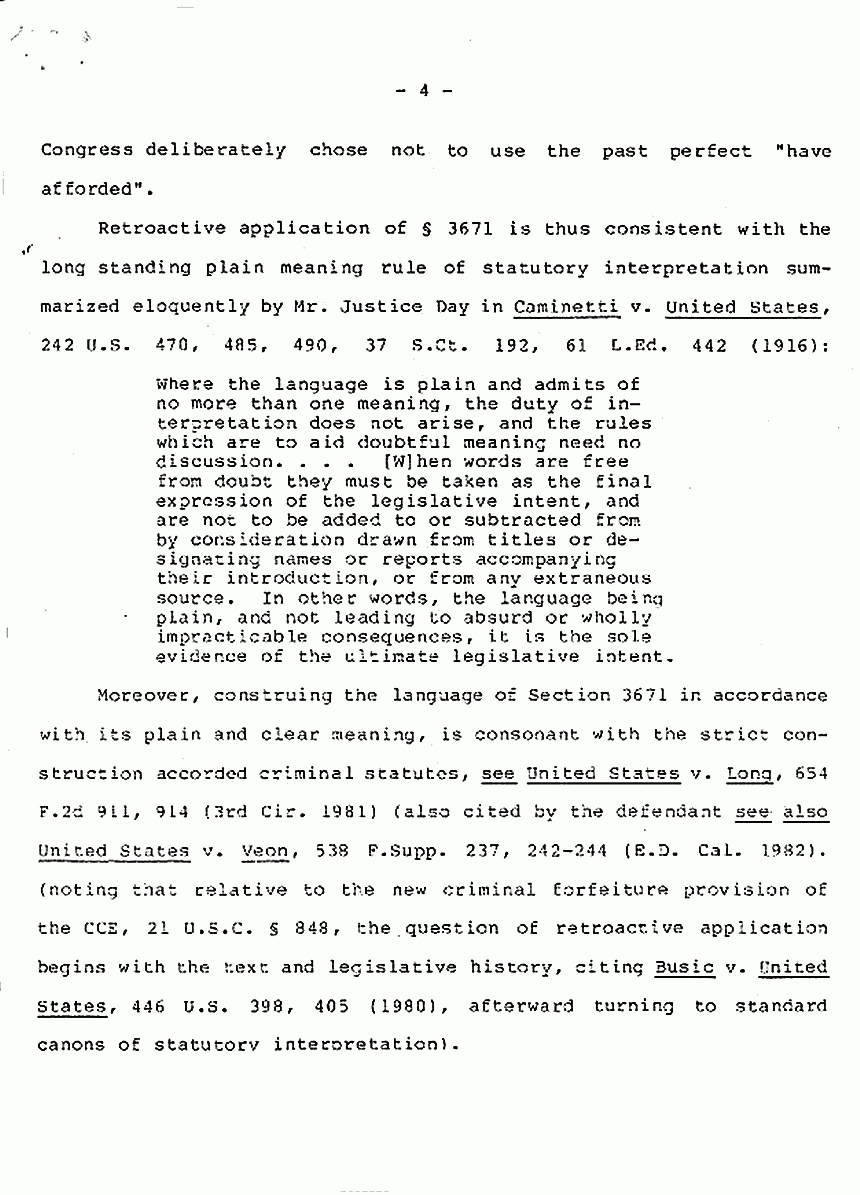 - 4 -

Congress deliberately chose not to use the past perfect "have afforded".

Retroactive application of § 3671 is thus consistent with the long standing plain meaning rule of statutory interpretation summarized eloquently by Mr. Justice Day in Caminetti v. United States, 242 U.S. 470, 485, 490, 37 S.Ct. 192, 61 L.Ed. 442 (1916):

Where the language is plain and admits of no more than one meaning, the duty of interpretation does not arise, and the rules which are to aid doubtful meaning need no discussion. . . . [W]hen words are free from doubt they must be taken as the final expression of the legislative intent, and are not to be added to or subtracted from by consideration drawn from titles or designating names or reports accompanying their introduction, or from any extraneous source. In other words, the language being plain, and not leading to absurd or wholly impracticable consequences, it is the sole evidence of the ultimate legislative intent.

Moreover, construing the language of Section 3671 in accordance with its plain and clear meaning, is consonant with the strict construction accorded criminal statutes, see United States v. Long, 654 F.2d 911, 914 (3rd Cir. 1981) (also cited by the defendant see also United States v. Veon, 538 F.Supp. 237, 242-244 (E.D. Cal. 1982). (noting that relative to the new criminal forfeiture provision of the CCE, 21 U.S.C. § 848, the question of retroactive application begins with the text and legislative history, citing Busic v. United States, 446 U.S. 398, 405 (1980), afterward turning to standard canons of statutory interpretation).